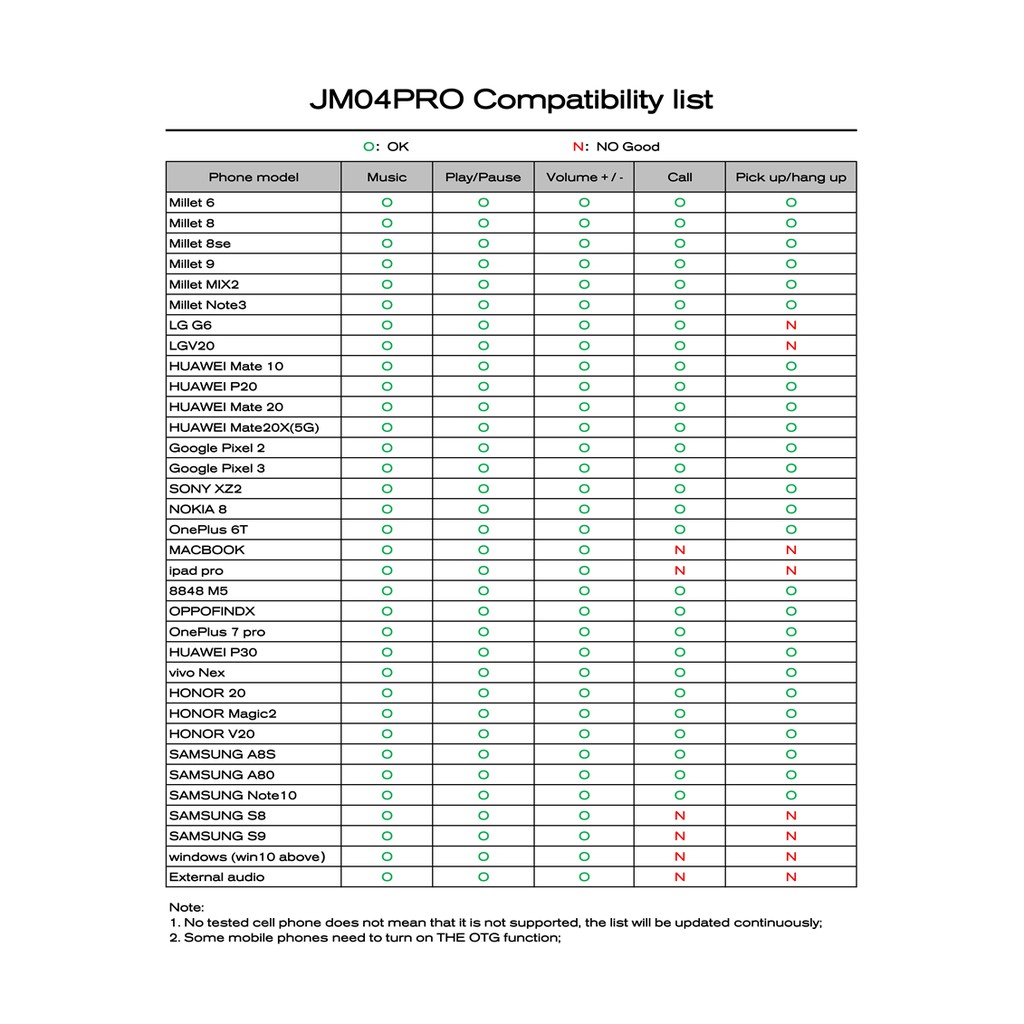 JM04PRO Compatibility list

O: OK N: NO Good

| Phone model | Music | Play/Pause | Volume + / - | Call | Pick up/hang up |
|---|---|---|---|---|---|
| Millet 6 | O | O | O | O | O |
| Millet 8 | O | O | O | O | O |
| Millet 8se | O | O | O | O | O |
| Millet 9 | O | O | O | O | O |
| Millet MIX2 | O | O | O | O | O |
| Millet Note3 | O | O | O | O | O |
| LG G6 | O | O | O | O | N |
| LGV20 | O | O | O | O | N |
| HUAWEI Mate 10 | O | O | O | O | O |
| HUAWEI P20 | O | O | O | O | O |
| HUAWEI Mate 20 | O | O | O | O | O |
| HUAWEI Mate20X(5G) | O | O | O | O | O |
| Google Pixel 2 | O | O | O | O | O |
| Google Pixel 3 | O | O | O | O | O |
| SONY XZ2 | O | O | O | O | O |
| NOKIA 8 | O | O | O | O | O |
| OnePlus 6T | O | O | O | O | O |
| MACBOOK | O | O | O | N | N |
| ipad pro | O | O | O | N | N |
| 8848 M5 | O | O | O | O | O |
| OPPOFINDX | O | O | O | O | O |
| OnePlus 7 pro | O | O | O | O | O |
| HUAWEI P30 | O | O | O | O | O |
| vivo Nex | O | O | O | O | O |
| HONOR 20 | O | O | O | O | O |
| HONOR Magic2 | O | O | O | O | O |
| HONOR V20 | O | O | O | O | O |
| SAMSUNG A8S | O | O | O | O | O |
| SAMSUNG A80 | O | O | O | O | O |
| SAMSUNG Note10 | O | O | O | O | O |
| SAMSUNG S8 | O | O | O | N | N |
| SAMSUNG S9 | O | O | O | N | N |
| windows (win10 above) | O | O | O | N | N |
| External audio | O | O | O | N | N |

Note:
1. No tested cell phone does not mean that it is not supported, the list will be updated continuously;
2. Some mobile phones need to turn on THE OTG function;